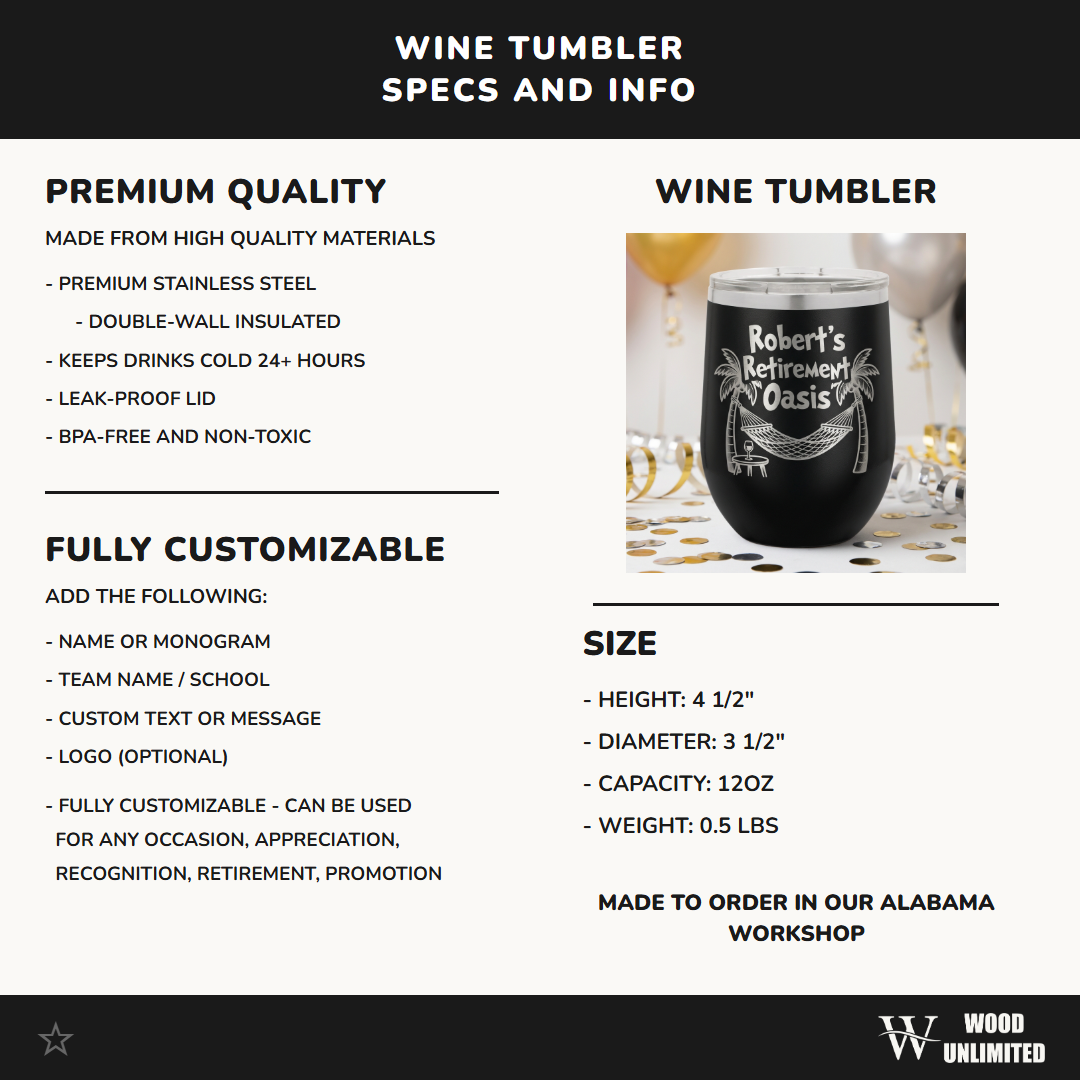 WINE TUMBLER
SPECS AND INFO

PREMIUM QUALITY

MADE FROM HIGH QUALITY MATERIALS

- PREMIUM STAINLESS STEEL
- DOUBLE-WALL INSULATED
- KEEPS DRINKS COLD 24+ HOURS
- LEAK-PROOF LID
- BPA-FREE AND NON-TOXIC

FULLY CUSTOMIZABLE

ADD THE FOLLOWING:

- NAME OR MONOGRAM
- TEAM NAME / SCHOOL
- CUSTOM TEXT OR MESSAGE
- LOGO (OPTIONAL)

- FULLY CUSTOMIZABLE - CAN BE USED FOR ANY OCCASION, APPRECIATION, RECOGNITION, RETIREMENT, PROMOTION

WINE TUMBLER

Robert's Retirement "Oasis"

SIZE

- HEIGHT: 4 1/2"
- DIAMETER: 3 1/2"
- CAPACITY: 12OZ
- WEIGHT: 0.5 LBS

MADE TO ORDER IN OUR ALABAMA WORKSHOP

W WOOD UNLIMITED